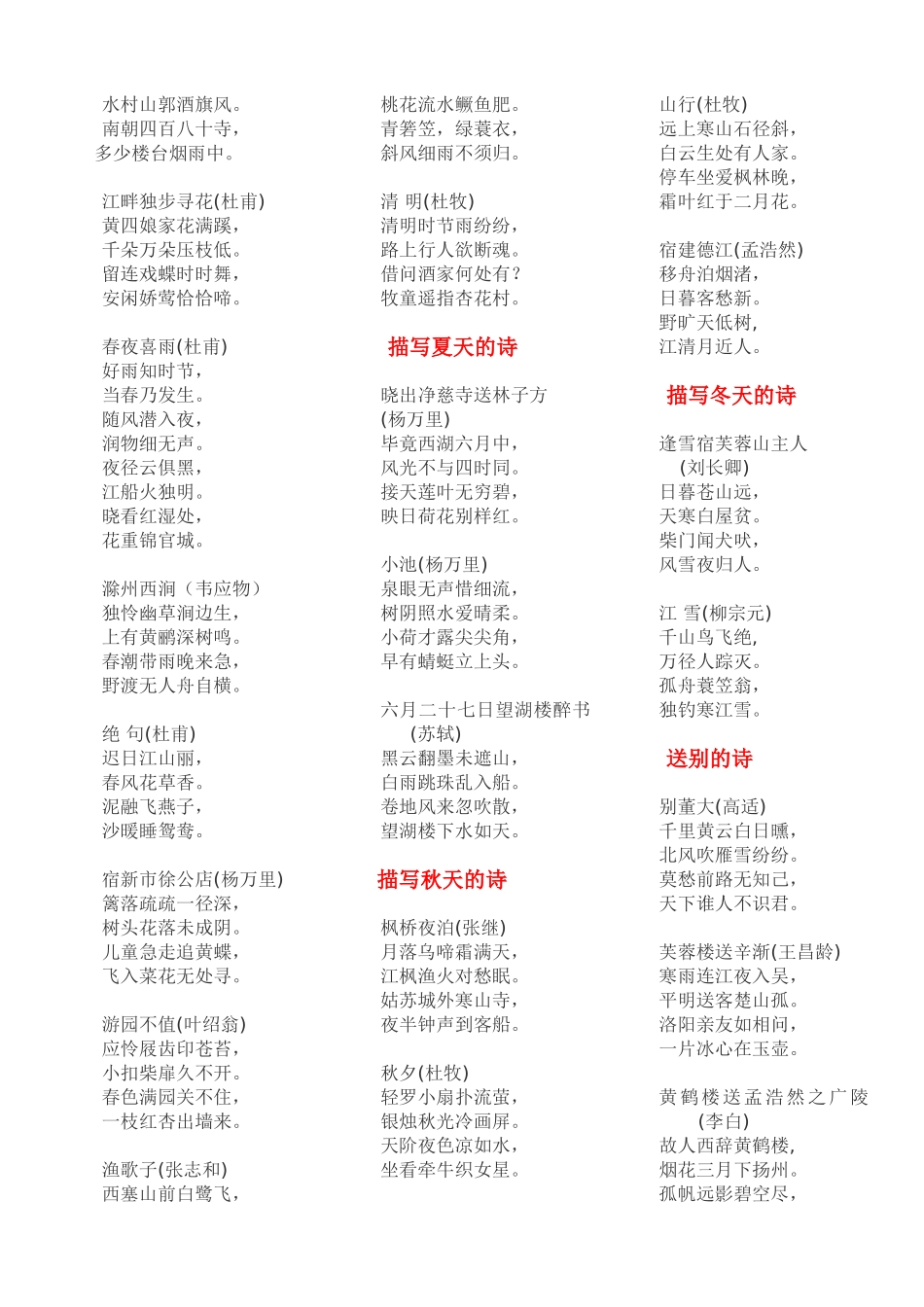 水村山郭酒旗风。
南朝四百八十寺，
多少楼台烟雨中。

江畔独步寻花(杜甫)
黄四娘家花满蹊，
千朵万朵压枝低。
留连戏蝶时时舞，
安闲娇莺恰恰啼。

春夜喜雨(杜甫)
好雨知时节，
当春乃发生。
随风潜入夜，
润物细无声。
夜径云俱黑，
江船火独明。
晓看红湿处，
花重锦官城。

滁州西涧（韦应物）
独怜幽草涧边生，
上有黄鹂深树鸣。
春潮带雨晚来急，
野渡无人舟自横。

绝 句(杜甫)
迟日江山丽，
春风花草香。
泥融飞燕子，
沙暖睡鸳鸯。

宿新市徐公店(杨万里)
篱落疏疏一径深，
树头花落未成阴。
儿童急走追黄蝶，
飞入菜花无处寻。

游园不值(叶绍翁)
应怜屐齿印苍苔，
小扣柴扉久不开。
春色满园关不住，
一枝红杏出墙来。

渔歌子(张志和)
西塞山前白鹭飞，
桃花流水鳜鱼肥。
青箬笠，绿蓑衣，
斜风细雨不须归。

清 明(杜牧)
清明时节雨纷纷，
路上行人欲断魂。
借问酒家何处有？
牧童遥指杏花村。

描写夏天的诗

晓出净慈寺送林子方
(杨万里)
毕竟西湖六月中，
风光不与四时同。
接天莲叶无穷碧，
映日荷花别样红。

小池(杨万里)
泉眼无声惜细流，
树阴照水爱晴柔。
小荷才露尖尖角，
早有蜻蜓立上头。

六月二十七日望湖楼醉书
(苏轼)
黑云翻墨未遮山，
白雨跳珠乱入船。
卷地风来忽吹散，
望湖楼下水如天。

描写秋天的诗

枫桥夜泊(张继)
月落乌啼霜满天，
江枫渔火对愁眠。
姑苏城外寒山寺，
夜半钟声到客船。

秋夕(杜牧)
轻罗小扇扑流萤，
银烛秋光冷画屏。
天阶夜色凉如水，
坐看牵牛织女星。

山行(杜牧)
远上寒山石径斜，
白云生处有人家。
停车坐爱枫林晚，
霜叶红于二月花。

宿建德江(孟浩然)
移舟泊烟渚，
日暮客愁新。
野旷天低树，
江清月近人。

描写冬天的诗

逢雪宿芙蓉山主人
(刘长卿)
日暮苍山远，
天寒白屋贫。
柴门闻犬吠，
风雪夜归人。

江 雪(柳宗元)
千山鸟飞绝，
万径人踪灭。
孤舟蓑笠翁，
独钓寒江雪。

送别的诗

别董大(高适)
千里黄云白日曛，
北风吹雁雪纷纷。
莫愁前路无知己，
天下谁人不识君。

芙蓉楼送辛渐(王昌龄)
寒雨连江夜入吴，
平明送客楚山孤。
洛阳亲友如相问，
一片冰心在玉壶。

黄鹤楼送孟浩然之广陵
(李白)
故人西辞黄鹤楼，
烟花三月下扬州。
孤帆远影碧空尽，